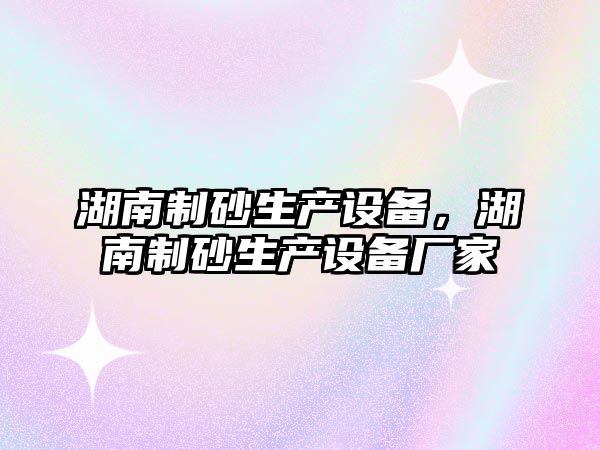 湖南制砂生产设备，湖南制砂生产设备厂家